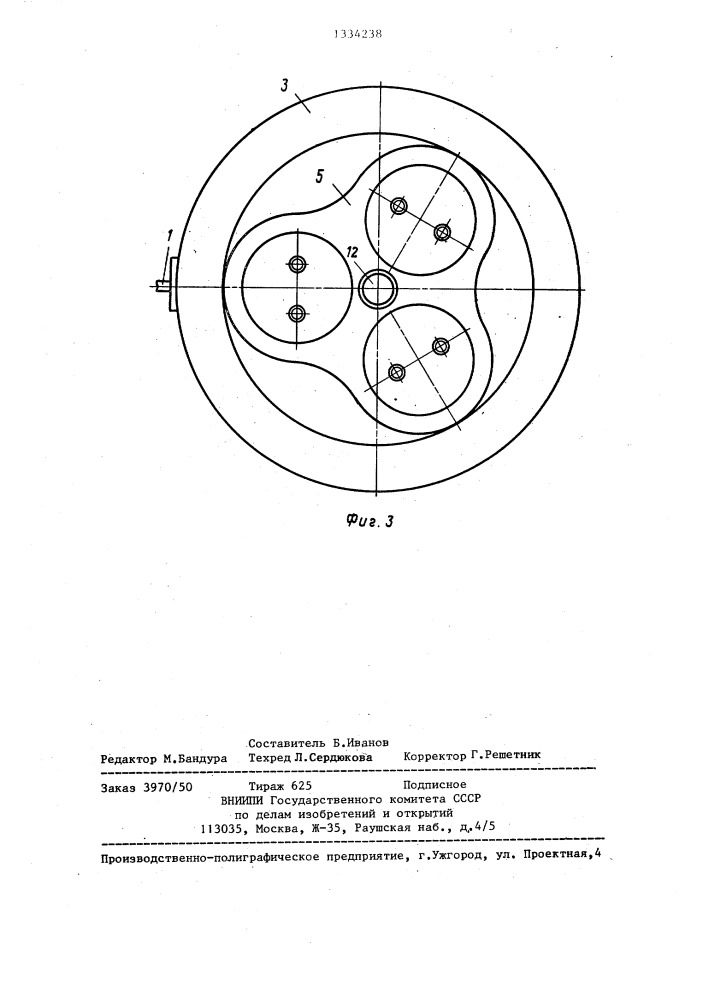 1334238

3

5

1

12

Фиг. 3

Составитель Б.Иванов
Редактор М.Бандура Техред Л.Сердюкова Корректор Г.Решетник

Заказ 3970/50 Тираж 625 Подписное
ВНИИПИ Государственного комитета СССР
по делам изобретений и открытий
113035, Москва, Ж-35, Раушская наб., д.4/5

Производственно-полиграфическое предприятие, г.Ужгород, ул. Проектная,4